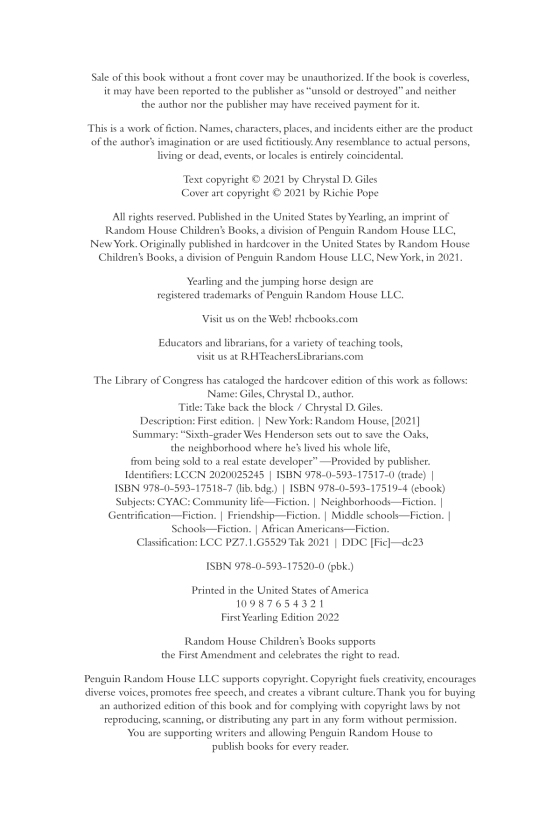 Sale of this book without a front cover may be unauthorized. If the book is coverless, it may have been reported to the publisher as "unsold or destroyed" and neither the author nor the publisher may have received payment for it.

This is a work of fiction. Names, characters, places, and incidents either are the product of the author's imagination or are used fictitiously. Any resemblance to actual persons, living or dead, events, or locales is entirely coincidental.

Text copyright © 2021 by Chrystal D. Giles
Cover art copyright © 2021 by Richie Pope

All rights reserved. Published in the United States by Yearling, an imprint of Random House Children's Books, a division of Penguin Random House LLC, New York. Originally published in hardcover in the United States by Random House Children's Books, a division of Penguin Random House LLC, New York, in 2021.

Yearling and the jumping horse design are registered trademarks of Penguin Random House LLC.

Visit us on the Web! rhcbooks.com

Educators and librarians, for a variety of teaching tools, visit us at RHTeachersLibrarians.com

The Library of Congress has cataloged the hardcover edition of this work as follows:
Name: Giles, Chrystal D., author.
Title: Take back the block / Chrystal D. Giles.
Description: First edition. | New York: Random House, [2021]
Summary: "Sixth-grader Wes Henderson sets out to save the Oaks, the neighborhood where he's lived his whole life, from being sold to a real estate developer" —Provided by publisher.
Identifiers: LCCN 2020025245 | ISBN 978-0-593-17517-0 (trade) | ISBN 978-0-593-17518-7 (lib. bdg.) | ISBN 978-0-593-17519-4 (ebook)
Subjects: CYAC: Community life—Fiction. | Neighborhoods—Fiction. | Gentrification—Fiction. | Friendship—Fiction. | Middle schools—Fiction. | Schools—Fiction. | African Americans—Fiction.
Classification: LCC PZ7.1.G5529 Tak 2021 | DDC [Fic]—dc23

ISBN 978-0-593-17520-0 (pbk.)

Printed in the United States of America
10 9 8 7 6 5 4 3 2 1
First Yearling Edition 2022

Random House Children's Books supports the First Amendment and celebrates the right to read.

Penguin Random House LLC supports copyright. Copyright fuels creativity, encourages diverse voices, promotes free speech, and creates a vibrant culture. Thank you for buying an authorized edition of this book and for complying with copyright laws by not reproducing, scanning, or distributing any part in any form without permission. You are supporting writers and allowing Penguin Random House to publish books for every reader.